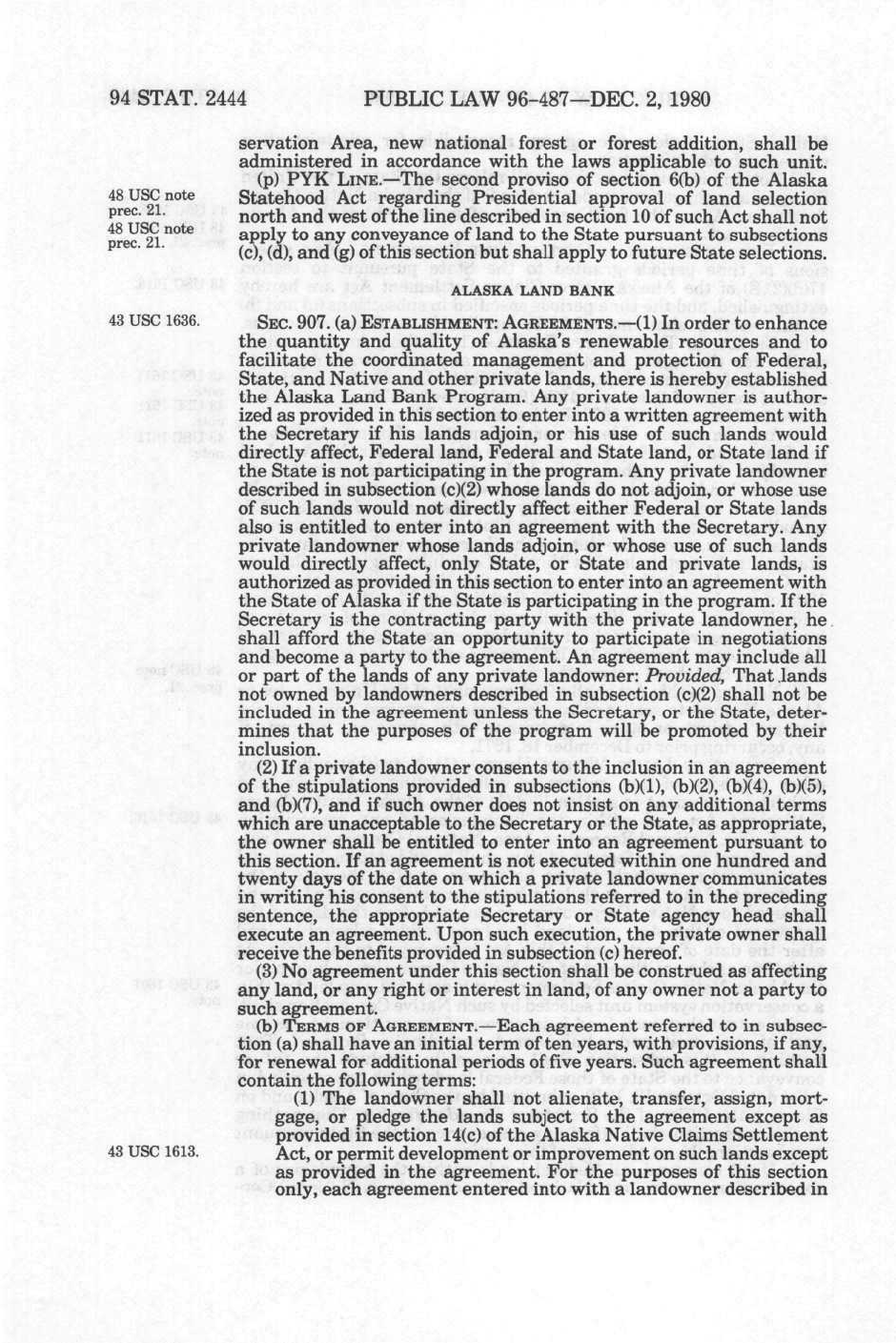 94 STAT. 2444 PUBLIC LAW 96-487—DEC. 2, 1980

servation Area, new national forest or forest addition, shall be administered in accordance with the laws applicable to such unit.

48 USC note prec. 21.
48 USC note prec. 21.

(p) PYK LINE.—The second proviso of section 6(b) of the Alaska Statehood Act regarding Presidential approval of land selection north and west of the line described in section 10 of such Act shall not apply to any conveyance of land to the State pursuant to subsections (c), (d), and (g) of this section but shall apply to future State selections.

ALASKA LAND BANK

43 USC 1636.

SEC. 907. (a) ESTABLISHMENT: AGREEMENTS.—(1) In order to enhance the quantity and quality of Alaska's renewable resources and to facilitate the coordinated management and protection of Federal, State, and Native and other private lands, there is hereby established the Alaska Land Bank Program. Any private landowner is authorized as provided in this section to enter into a written agreement with the Secretary if his lands adjoin, or his use of such lands would directly affect, Federal land, Federal and State land, or State land if the State is not participating in the program. Any private landowner described in subsection (c)(2) whose lands do not adjoin, or whose use of such lands would not directly affect either Federal or State lands also is entitled to enter into an agreement with the Secretary. Any private landowner whose lands adjoin, or whose use of such lands would directly affect, only State, or State and private lands, is authorized as provided in this section to enter into an agreement with the State of Alaska if the State is participating in the program. If the Secretary is the contracting party with the private landowner, he shall afford the State an opportunity to participate in negotiations and become a party to the agreement. An agreement may include all or part of the lands of any private landowner: Provided, That lands not owned by landowners described in subsection (c)(2) shall not be included in the agreement unless the Secretary, or the State, determines that the purposes of the program will be promoted by their inclusion.

(2) If a private landowner consents to the inclusion in an agreement of the stipulations provided in subsections (b)(1), (b)(2), (b)(4), (b)(5), and (b)(7), and if such owner does not insist on any additional terms which are unacceptable to the Secretary or the State, as appropriate, the owner shall be entitled to enter into an agreement pursuant to this section. If an agreement is not executed within one hundred and twenty days of the date on which a private landowner communicates in writing his consent to the stipulations referred to in the preceding sentence, the appropriate Secretary or State agency head shall execute an agreement. Upon such execution, the private owner shall receive the benefits provided in subsection (c) hereof.

(3) No agreement under this section shall be construed as affecting any land, or any right or interest in land, of any owner not a party to such agreement.

(b) TERMS OF AGREEMENT.—Each agreement referred to in subsection (a) shall have an initial term of ten years, with provisions, if any, for renewal for additional periods of five years. Such agreement shall contain the following terms:

43 USC 1613.

(1) The landowner shall not alienate, transfer, assign, mortgage, or pledge the lands subject to the agreement except as provided in section 14(c) of the Alaska Native Claims Settlement Act, or permit development or improvement on such lands except as provided in the agreement. For the purposes of this section only, each agreement entered into with a landowner described in